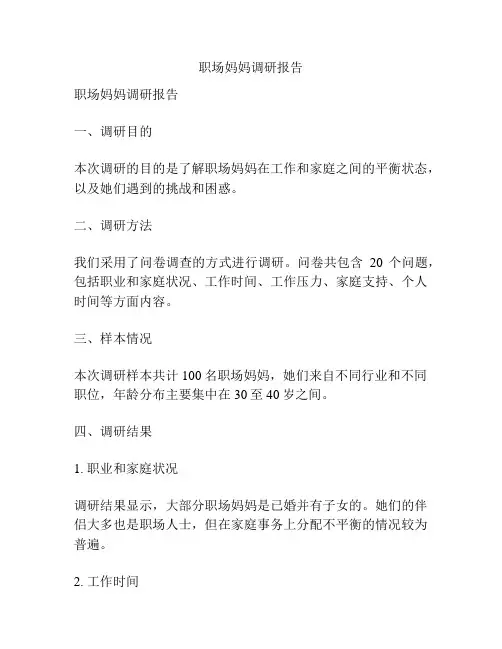 职场妈妈调研报告

职场妈妈调研报告

一、调研目的

本次调研的目的是了解职场妈妈在工作和家庭之间的平衡状态，以及她们遇到的挑战和困惑。

二、调研方法

我们采用了问卷调查的方式进行调研。问卷共包含 20 个问题，包括职业和家庭状况、工作时间、工作压力、家庭支持、个人时间等方面内容。

三、样本情况

本次调研样本共计 100 名职场妈妈，她们来自不同行业和不同职位，年龄分布主要集中在 30 至 40 岁之间。

四、调研结果

1. 职业和家庭状况

调研结果显示，大部分职场妈妈是已婚并有子女的。她们的伴侣大多也是职场人士，但在家庭事务上分配不平衡的情况较为普遍。

2. 工作时间